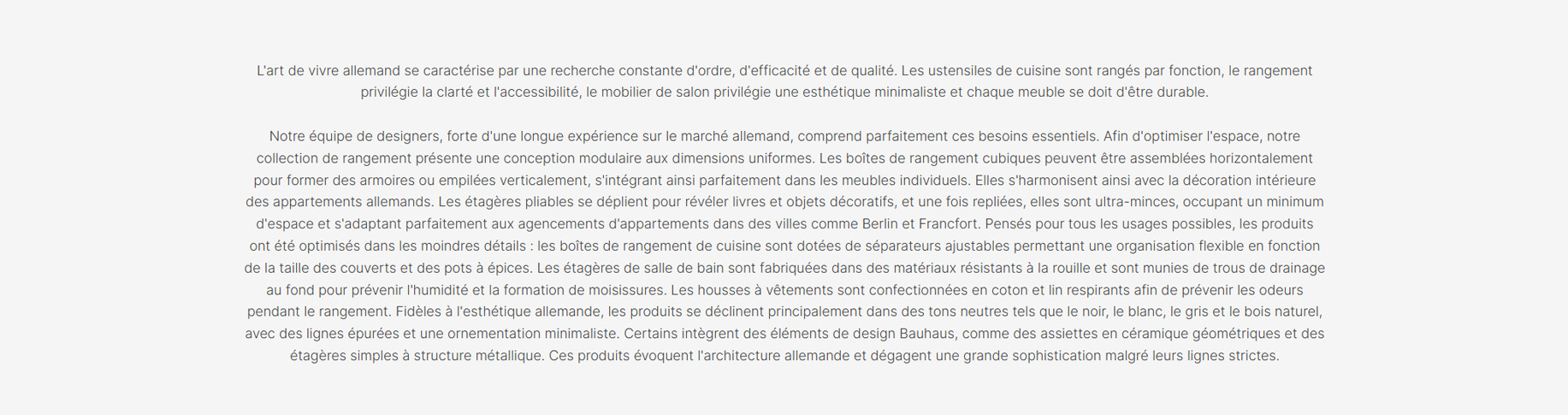 L'art de vivre allemand se caractérise par une recherche constante d'ordre, d'efficacité et de qualité. Les ustensiles de cuisine sont rangés par fonction, le rangement privilégie la clarté et l'accessibilité, le mobilier de salon privilégie une esthétique minimaliste et chaque meuble se doit d'être durable.

Notre équipe de designers, forte d'une longue expérience sur le marché allemand, comprend parfaitement ces besoins essentiels. Afin d'optimiser l'espace, notre collection de rangement présente une conception modulaire aux dimensions uniformes. Les boîtes de rangement cubiques peuvent être assemblées horizontalement pour former des armoires ou empilées verticalement, s'intégrant ainsi parfaitement dans les meubles individuels. Elles s'harmonisent ainsi avec la décoration intérieure des appartements allemands. Les étagères pliables se déplient pour révéler livres et objets décoratifs, et une fois repliées, elles sont ultra-minces, occupant un minimum d'espace et s'adaptant parfaitement aux agencements d'appartements dans des villes comme Berlin et Francfort. Pensés pour tous les usages possibles, les produits ont été optimisés dans les moindres détails : les boîtes de rangement de cuisine sont dotées de séparateurs ajustables permettant une organisation flexible en fonction de la taille des couverts et des pots à épices. Les étagères de salle de bain sont fabriquées dans des matériaux résistants à la rouille et sont munies de trous de drainage au fond pour prévenir l'humidité et la formation de moisissures. Les housses à vêtements sont confectionnées en coton et lin respirants afin de prévenir les odeurs pendant le rangement. Fidèles à l'esthétique allemande, les produits se déclinent principalement dans des tons neutres tels que le noir, le blanc, le gris et le bois naturel, avec des lignes épurées et une ornementation minimaliste. Certains intègrent des éléments de design Bauhaus, comme des assiettes en céramique géométriques et des étagères simples à structure métallique. Ces produits évoquent l'architecture allemande et dégagent une grande sophistication malgré leurs lignes strictes.